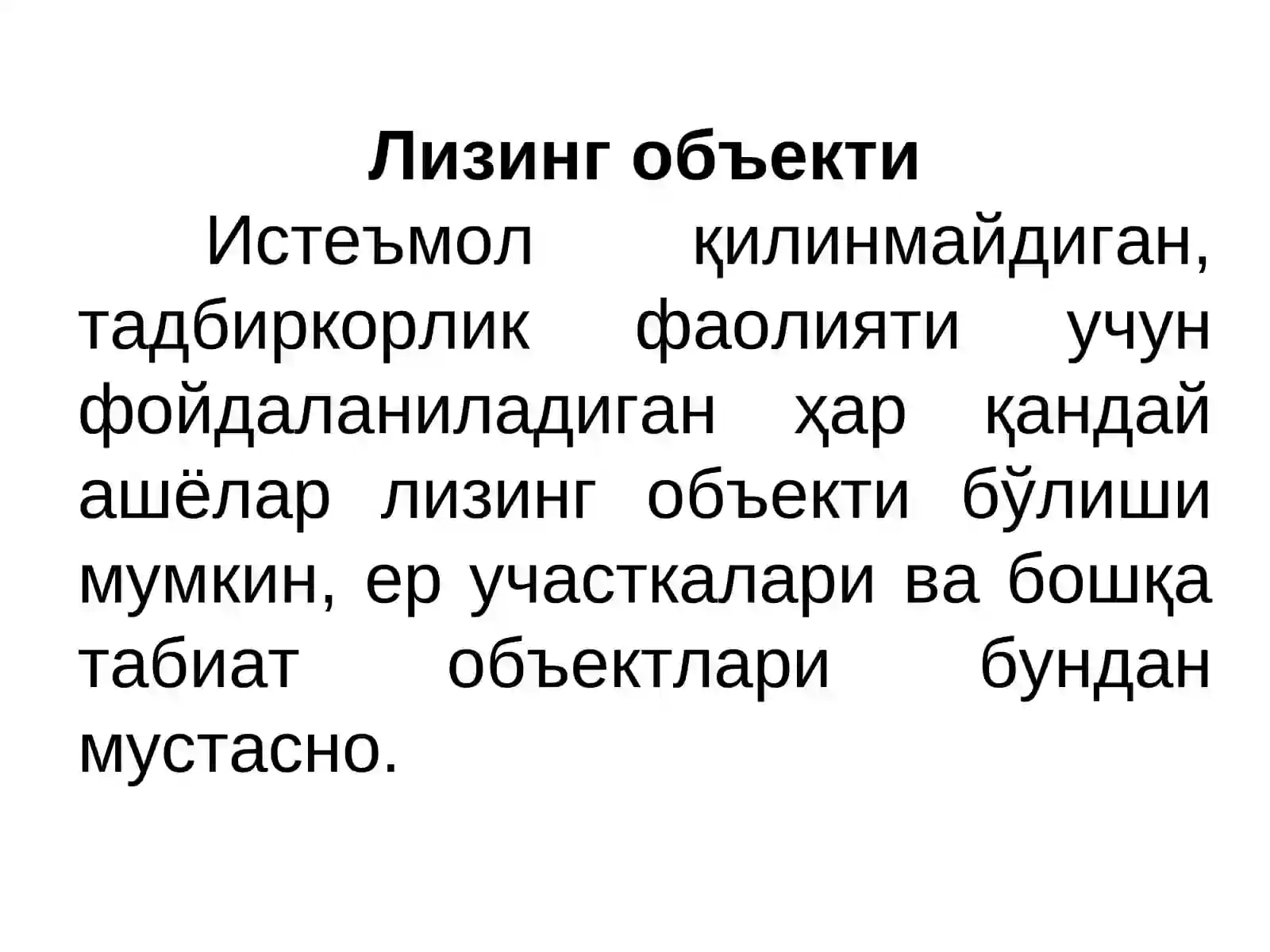 Лизинг объекти

Истеъмол қилинмайдиган, тадбиркорлик фаолияти учун фойдаланиладиган ҳар қандай ашёлар лизинг объекти бўлиши мумкин, ер участкалари ва бошқа табиат объектлари бундан мустасно.